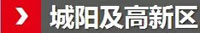 城阳及高新区